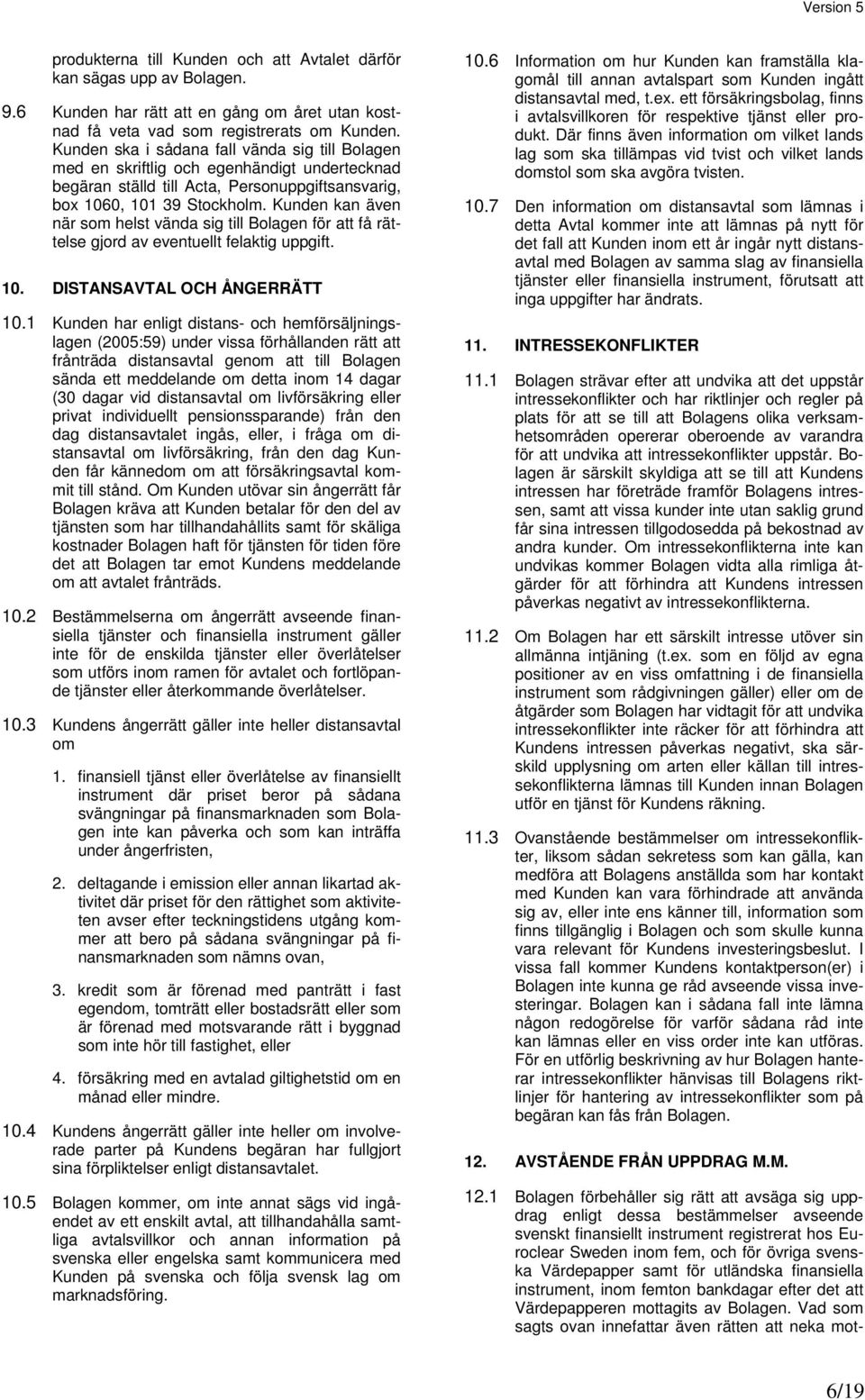 Version 5

produkterna till Kunden och att Avtalet därför kan sägas upp av Bolagen.

9.6 Kunden har rätt att en gång om året utan kostnad få veta vad som registrerats om Kunden. Kunden ska i sådana fall vända sig till Bolagen med en skriftlig och egenhändigt undertecknad begäran ställd till Acta, Personuppgiftsansvarig, box 1060, 101 39 Stockholm. Kunden kan även när som helst vända sig till Bolagen för att få rättelse gjord av eventuellt felaktig uppgift.

10. DISTANSAVTAL OCH ÅNGERRÄTT

10.1 Kunden har enligt distans- och hemförsäljningslagen (2005:59) under vissa förhållanden rätt att frånträda distansavtal genom att till Bolagen sända ett meddelande om detta inom 14 dagar (30 dagar vid distansavtal om livförsäkring eller privat individuellt pensionssparande) från den dag distansavtalet ingås, eller, i fråga om distansavtal om livförsäkring, från den dag Kunden får kännedom om att försäkringsavtal kommit till stånd. Om Kunden utövar sin ångerrätt får Bolagen kräva att Kunden betalar för den del av tjänsten som har tillhandahållits samt för skäliga kostnader Bolagen haft för tjänsten för tiden före det att Bolagen tar emot Kundens meddelande om att avtalet frånträds.

10.2 Bestämmelserna om ångerrätt avseende finansiella tjänster och finansiella instrument gäller inte för de enskilda tjänster eller överlåtelser som utförs inom ramen för avtalet och fortlöpande tjänster eller återkommande överlåtelser.

10.3 Kundens ångerrätt gäller inte heller distansavtal om

1. finansiell tjänst eller överlåtelse av finansiellt instrument där priset beror på sådana svängningar på finansmarknaden som Bolagen inte kan påverka och som kan inträffa under ångerfristen,

2. deltagande i emission eller annan likartad aktivitet där priset för den rättighet som aktiviteten avser efter teckningstidens utgång kommer att bero på sådana svängningar på finansmarknaden som nämns ovan,

3. kredit som är förenad med panträtt i fast egendom, tomträtt eller bostadsrätt eller som är förenad med motsvarande rätt i byggnad som inte hör till fastighet, eller

4. försäkring med en avtalad giltighetstid om en månad eller mindre.

10.4 Kundens ångerrätt gäller inte heller om involverade parter på Kundens begäran har fullgjort sina förpliktelser enligt distansavtalet.

10.5 Bolagen kommer, om inte annat sägs vid ingåendet av ett enskilt avtal, att tillhandahålla samtliga avtalsvillkor och annan information på svenska eller engelska samt kommunicera med Kunden på svenska och följa svensk lag om marknadsföring.

10.6 Information om hur Kunden kan framställa klagomål till annan avtalspart som Kunden ingått distansavtal med, t.ex. ett försäkringsbolag, finns i avtalsvillkoren för respektive tjänst eller produkt. Där finns även information om vilket lands lag som ska tillämpas vid tvist och vilket lands domstol som ska avgöra tvisten.

10.7 Den information om distansavtal som lämnas i detta Avtal kommer inte att lämnas på nytt för det fall att Kunden inom ett år ingår nytt distansavtal med Bolagen av samma slag av finansiella tjänster eller finansiella instrument, förutsatt att inga uppgifter har ändrats.

11. INTRESSEKONFLIKTER

11.1 Bolagen strävar efter att undvika att det uppstår intressekonflikter och har riktlinjer och regler på plats för att se till att Bolagens olika verksamhetsområden opererar oberoende av varandra för att undvika att intressekonflikter uppstår. Bolagen är särskilt skyldiga att se till att Kundens intressen har företräde framför Bolagens intressen, samt att vissa kunder inte utan saklig grund får sina intressen tillgodosedda på bekostnad av andra kunder. Om intressekonflikterna inte kan undvikas kommer Bolagen vidta alla rimliga åtgärder för att förhindra att Kundens intressen påverkas negativt av intressekonflikterna.

11.2 Om Bolagen har ett särskilt intresse utöver sin allmänna intjäning (t.ex. som en följd av egna positioner av en viss omfattning i de finansiella instrument som rådgivningen gäller) eller om de åtgärder som Bolagen har vidtagit för att undvika intressekonflikter inte räcker för att förhindra att Kundens intressen påverkas negativt, ska särskild upplysning om arten eller källan till intressekonflikterna lämnas till Kunden innan Bolagen utför en tjänst för Kundens räkning.

11.3 Ovanstående bestämmelser om intressekonflikter, liksom sådan sekretess som kan gälla, kan medföra att Bolagens anställda som har kontakt med Kunden kan vara förhindrade att använda sig av, eller inte ens känner till, information som finns tillgänglig i Bolagen och som skulle kunna vara relevant för Kundens investeringsbeslut. I vissa fall kommer Kundens kontaktperson(er) i Bolagen inte kunna ge råd avseende vissa investeringar. Bolagen kan i sådana fall inte lämna någon redogörelse för varför sådana råd inte kan lämnas eller en viss order inte kan utföras. För en utförlig beskrivning av hur Bolagen hanterar intressekonflikter hänvisas till Bolagens riktlinjer för hantering av intressekonflikter som på begäran kan fås från Bolagen.

12. AVSTÅENDE FRÅN UPPDRAG M.M.

12.1 Bolagen förbehåller sig rätt att avsäga sig uppdrag enligt dessa bestämmelser avseende svenskt finansiellt instrument registrerat hos Euroclear Sweden inom fem, och för övriga svenska Värdepapper samt för utländska finansiella instrument, inom femton bankdagar efter det att Värdepapperen mottagits av Bolagen. Vad som sagts ovan innefattar även rätten att neka mot-

6/19